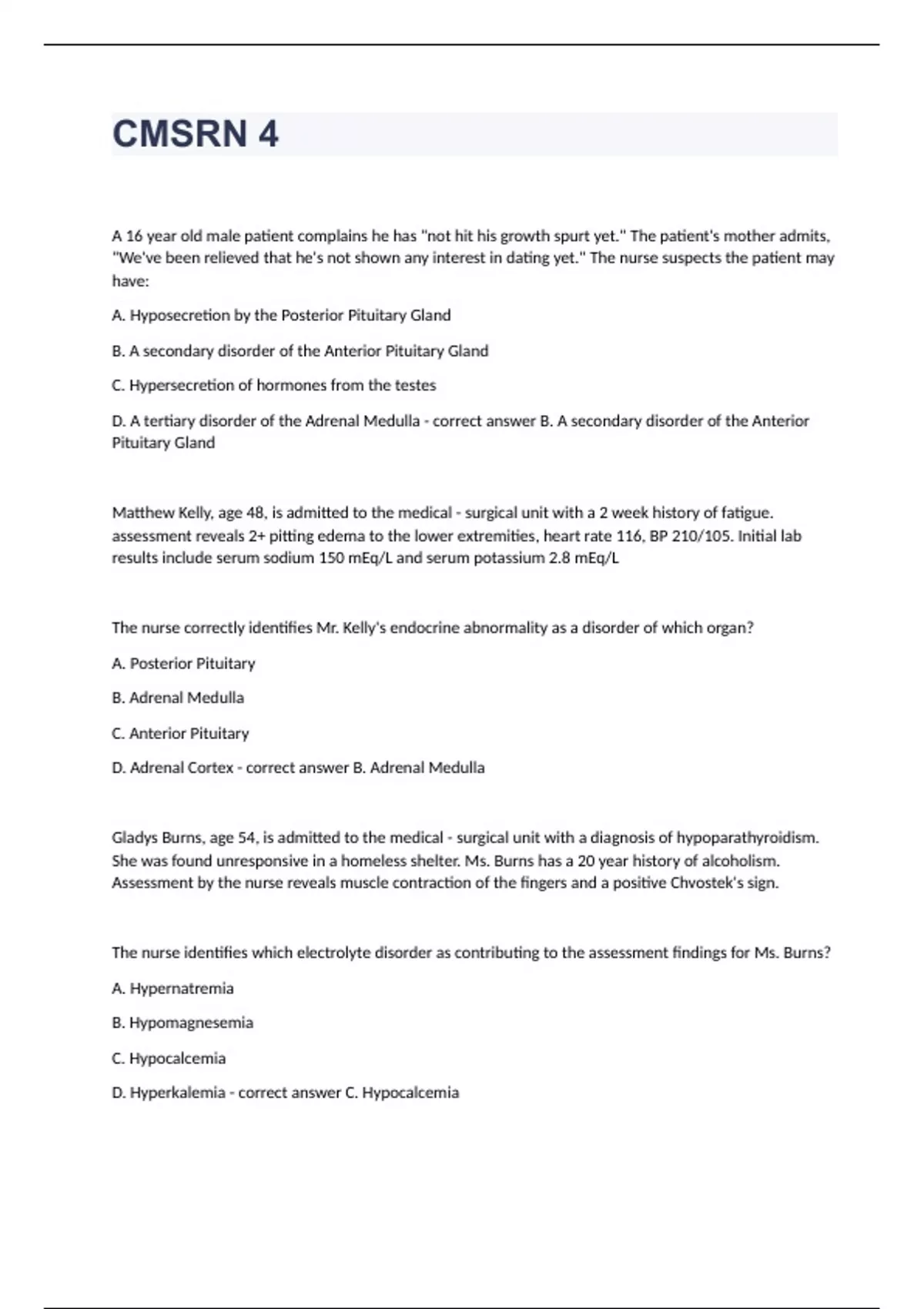 CMSRN 4

A 16 year old male patient complains he has "not hit his growth spurt yet." The patient's mother admits, "We've been relieved that he's not shown any interest in dating yet." The nurse suspects the patient may have:

A. Hyposecretion by the Posterior Pituitary Gland

B. A secondary disorder of the Anterior Pituitary Gland

C. Hypersecretion of hormones from the testes

D. A tertiary disorder of the Adrenal Medulla - correct answer B. A secondary disorder of the Anterior Pituitary Gland

Matthew Kelly, age 48, is admitted to the medical - surgical unit with a 2 week history of fatigue. assessment reveals 2+ pitting edema to the lower extremities, heart rate 116, BP 210/105. Initial lab results include serum sodium 150 mEq/L and serum potassium 2.8 mEq/L

The nurse correctly identifies Mr. Kelly's endocrine abnormality as a disorder of which organ?

A. Posterior Pituitary

B. Adrenal Medulla

C. Anterior Pituitary

D. Adrenal Cortex - correct answer B. Adrenal Medulla

Gladys Burns, age 54, is admitted to the medical - surgical unit with a diagnosis of hypoparathyroidism. She was found unresponsive in a homeless shelter. Ms. Burns has a 20 year history of alcoholism. Assessment by the nurse reveals muscle contraction of the fingers and a positive Chvostek's sign.

The nurse identifies which electrolyte disorder as contributing to the assessment findings for Ms. Burns?

A. Hypernatremia

B. Hypomagnesemia

C. Hypocalcemia

D. Hyperkalemia - correct answer C. Hypocalcemia